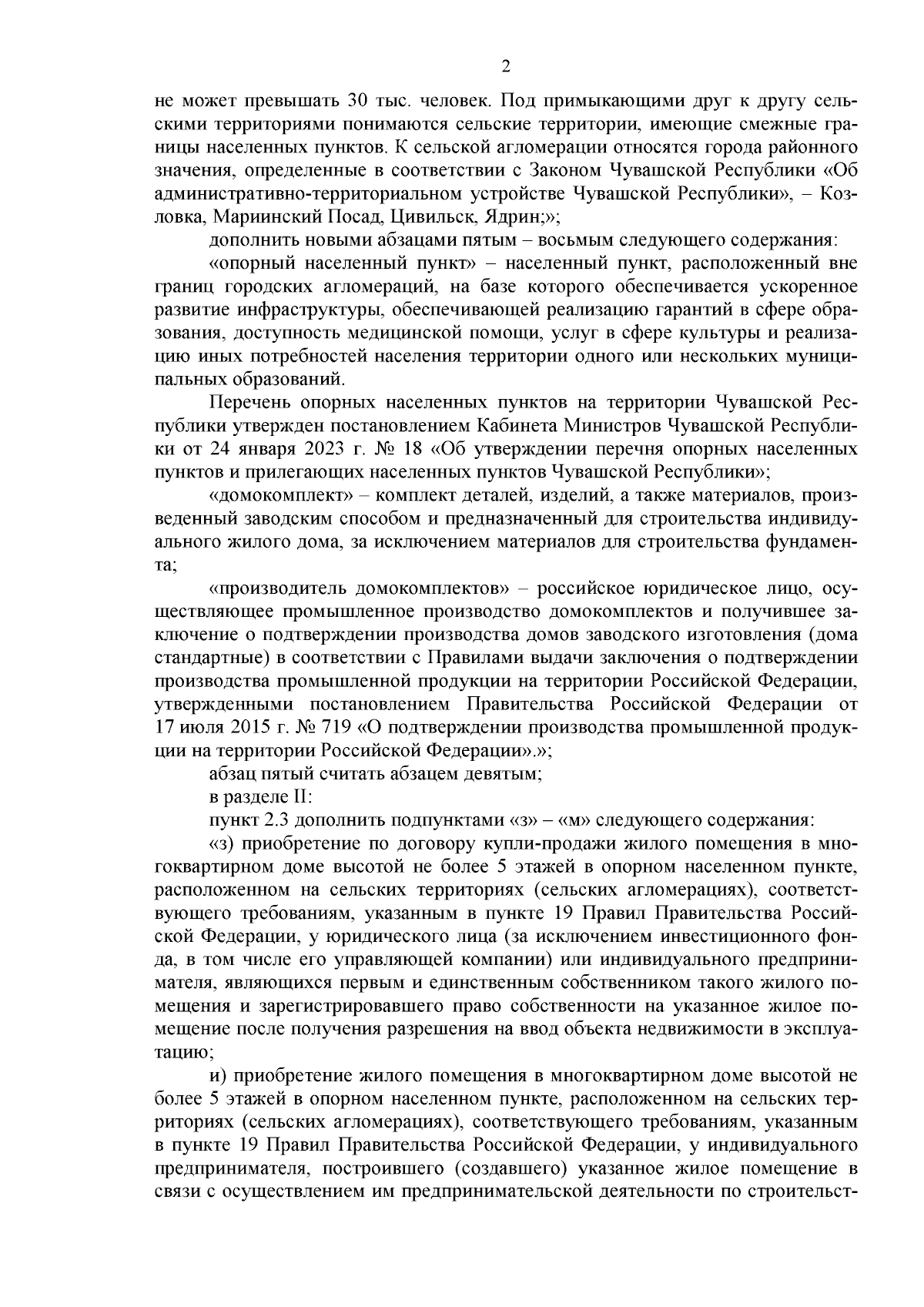 2

не может превышать 30 тыс. человек. Под примыкающими друг к другу сельскими территориями понимаются сельские территории, имеющие смежные границы населенных пунктов. К сельской агломерации относятся города районного значения, определенные в соответствии с Законом Чувашской Республики «Об административно-территориальном устройстве Чувашской Республики», – Козловка, Мариинский Посад, Цивильск, Ядрин;»;

дополнить новыми абзацами пятым – восьмым следующего содержания:

«опорный населенный пункт» – населенный пункт, расположенный вне границ городских агломераций, на базе которого обеспечивается ускоренное развитие инфраструктуры, обеспечивающей реализацию гарантий в сфере образования, доступность медицинской помощи, услуг в сфере культуры и реализацию иных потребностей населения территории одного или нескольких муниципальных образований.

Перечень опорных населенных пунктов на территории Чувашской Республики утвержден постановлением Кабинета Министров Чувашской Республики от 24 января 2023 г. № 18 «Об утверждении перечня опорных населенных пунктов и прилегающих населенных пунктов Чувашской Республики»;

«домокомплект» – комплект деталей, изделий, а также материалов, произведенный заводским способом и предназначенный для строительства индивидуального жилого дома, за исключением материалов для строительства фундамента;

«производитель домокомплектов» – российское юридическое лицо, осуществляющее промышленное производство домокомплектов и получившее заключение о подтверждении производства домов заводского изготовления (дома стандартные) в соответствии с Правилами выдачи заключения о подтверждении производства промышленной продукции на территории Российской Федерации, утвержденными постановлением Правительства Российской Федерации от 17 июля 2015 г. № 719 «О подтверждении производства промышленной продукции на территории Российской Федерации».»;

абзац пятый считать абзацем девятым;

в разделе II:

пункт 2.3 дополнить подпунктами «з» – «м» следующего содержания:

«з) приобретение по договору купли-продажи жилого помещения в многоквартирном доме высотой не более 5 этажей в опорном населенном пункте, расположенном на сельских территориях (сельских агломерациях), соответствующего требованиям, указанным в пункте 19 Правил Правительства Российской Федерации, у юридического лица (за исключением инвестиционного фонда, в том числе его управляющей компании) или индивидуального предпринимателя, являющихся первым и единственным собственником такого жилого помещения и зарегистрировавшего право собственности на указанное жилое помещение после получения разрешения на ввод объекта недвижимости в эксплуатацию;

и) приобретение жилого помещения в многоквартирном доме высотой не более 5 этажей в опорном населенном пункте, расположенном на сельских территориях (сельских агломерациях), соответствующего требованиям, указанным в пункте 19 Правил Правительства Российской Федерации, у индивидуального предпринимателя, построившего (создавшего) указанное жилое помещение в связи с осуществлением им предпринимательской деятельности по строительст-